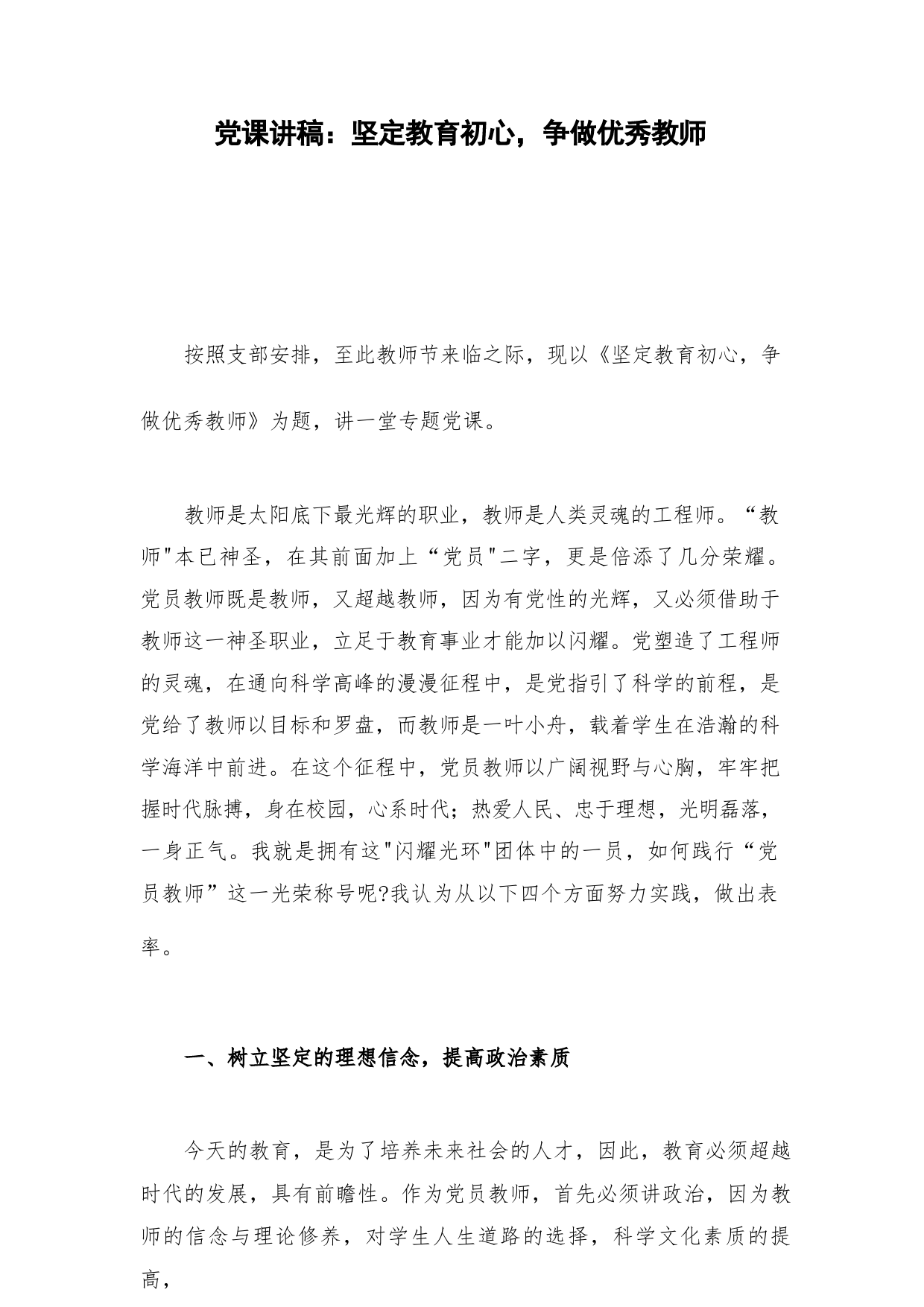 党课讲稿：坚定教育初心，争做优秀教师

按照支部安排，至此教师节来临之际，现以《坚定教育初心，争做优秀教师》为题，讲一堂专题党课。

教师是太阳底下最光辉的职业，教师是人类灵魂的工程师。“教师"本已神圣，在其前面加上“党员"二字，更是倍添了几分荣耀。党员教师既是教师，又超越教师，因为有党性的光辉，又必须借助于教师这一神圣职业，立足于教育事业才能加以闪耀。党塑造了工程师的灵魂，在通向科学高峰的漫漫征程中，是党指引了科学的前程，是党给了教师以目标和罗盘，而教师是一叶小舟，载着学生在浩瀚的科学海洋中前进。在这个征程中，党员教师以广阔视野与心胸，牢牢把握时代脉搏，身在校园，心系时代；热爱人民、忠于理想，光明磊落，一身正气。我就是拥有这"闪耀光环"团体中的一员，如何践行“党员教师”这一光荣称号呢?我认为从以下四个方面努力实践，做出表率。

一、树立坚定的理想信念，提高政治素质

今天的教育，是为了培养未来社会的人才，因此，教育必须超越时代的发展，具有前瞻性。作为党员教师，首先必须讲政治，因为教师的信念与理论修养，对学生人生道路的选择，科学文化素质的提高，